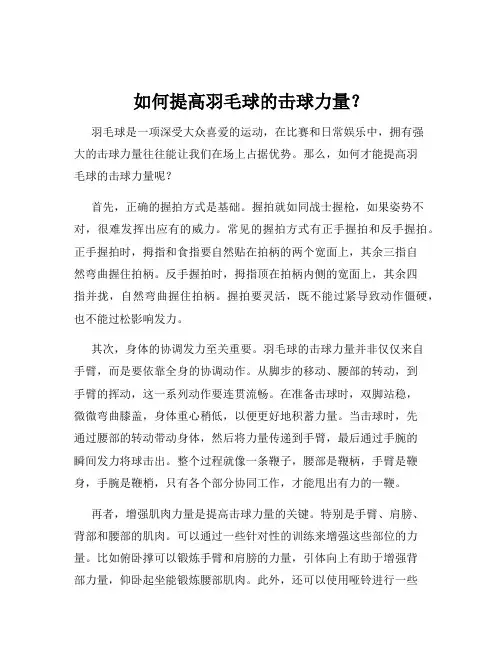 如何提高羽毛球的击球力量？

羽毛球是一项深受大众喜爱的运动，在比赛和日常娱乐中，拥有强大的击球力量往往能让我们在场上占据优势。那么，如何才能提高羽毛球的击球力量呢？

首先，正确的握拍方式是基础。握拍就如同战士握枪，如果姿势不对，很难发挥出应有的威力。常见的握拍方式有正手握拍和反手握拍。正手握拍时，拇指和食指要自然贴在拍柄的两个宽面上，其余三指自然弯曲握住拍柄。反手握拍时，拇指顶在拍柄内侧的宽面上，其余四指并拢，自然弯曲握住拍柄。握拍要灵活，既不能过紧导致动作僵硬，也不能过松影响发力。

其次，身体的协调发力至关重要。羽毛球的击球力量并非仅仅来自手臂，而是要依靠全身的协调动作。从脚步的移动、腰部的转动，到手臂的挥动，这一系列动作要连贯流畅。在准备击球时，双脚站稳，微微弯曲膝盖，身体重心稍低，以便更好地积蓄力量。当击球时，先通过腰部的转动带动身体，然后将力量传递到手臂，最后通过手腕的瞬间发力将球击出。整个过程就像一条鞭子，腰部是鞭柄，手臂是鞭身，手腕是鞭梢，只有各个部分协同工作，才能甩出有力的一鞭。

再者，增强肌肉力量是提高击球力量的关键。特别是手臂、肩膀、背部和腰部的肌肉。可以通过一些针对性的训练来增强这些部位的力量。比如俯卧撑可以锻炼手臂和肩膀的力量，引体向上有助于增强背部力量，仰卧起坐能锻炼腰部肌肉。此外，还可以使用哑铃进行一些